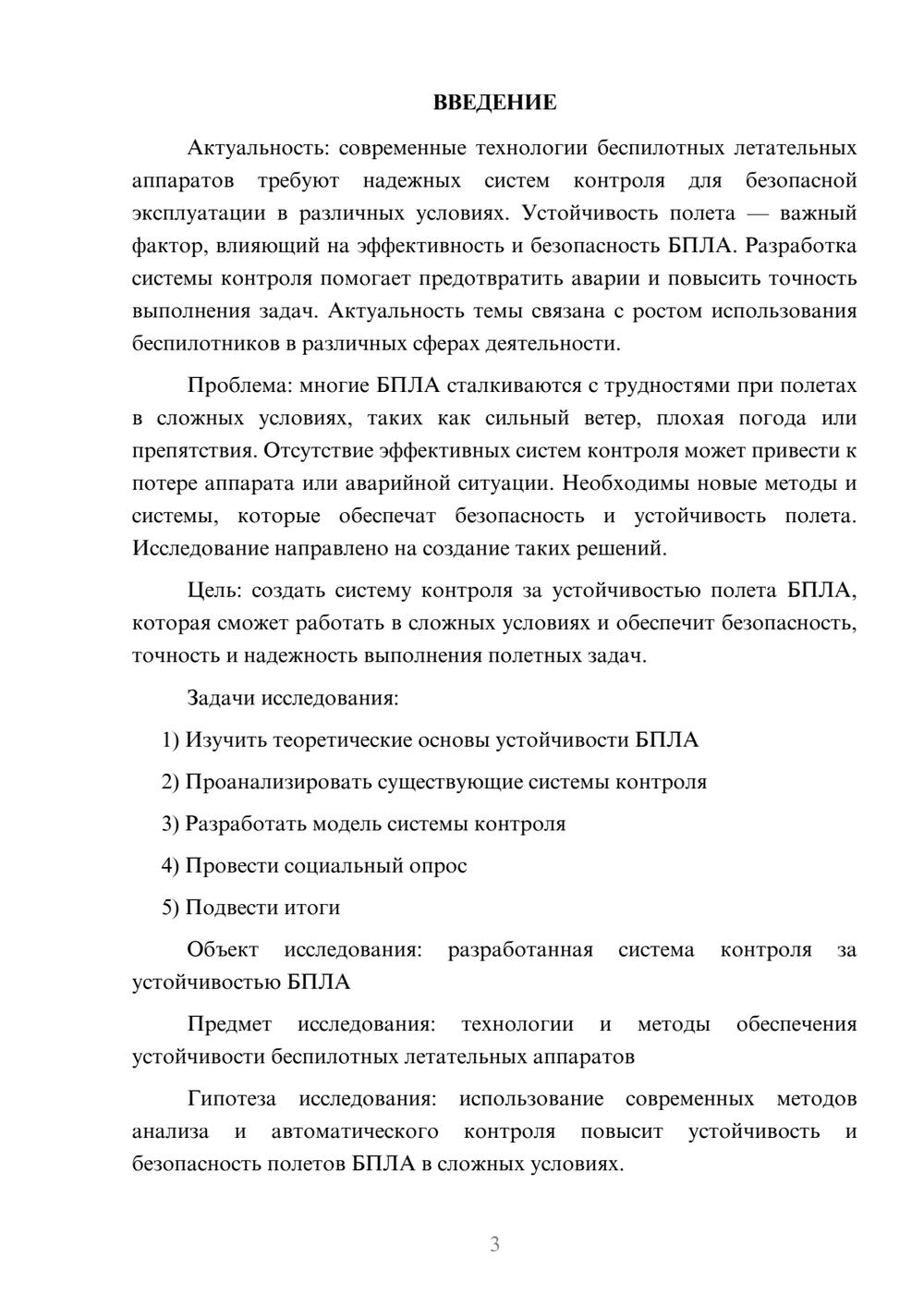 ВВЕДЕНИЕ

Актуальность: современные технологии беспилотных летательных аппаратов требуют надежных систем контроля для безопасной эксплуатации в различных условиях. Устойчивость полета — важный фактор, влияющий на эффективность и безопасность БПЛА. Разработка системы контроля помогает предотвратить аварии и повысить точность выполнения задач. Актуальность темы связана с ростом использования беспилотников в различных сферах деятельности.

Проблема: многие БПЛА сталкиваются с трудностями при полетах в сложных условиях, таких как сильный ветер, плохая погода или препятствия. Отсутствие эффективных систем контроля может привести к потере аппарата или аварийной ситуации. Необходимы новые методы и системы, которые обеспечат безопасность и устойчивость полета. Исследование направлено на создание таких решений.

Цель: создать систему контроля за устойчивостью полета БПЛА, которая сможет работать в сложных условиях и обеспечит безопасность, точность и надежность выполнения полетных задач.

Задачи исследования:

1) Изучить теоретические основы устойчивости БПЛА

2) Проанализировать существующие системы контроля

3) Разработать модель системы контроля

4) Провести социальный опрос

5) Подвести итоги

Объект исследования: разработанная система контроля за устойчивостью БПЛА

Предмет исследования: технологии и методы обеспечения устойчивости беспилотных летательных аппаратов

Гипотеза исследования: использование современных методов анализа и автоматического контроля повысит устойчивость и безопасность полетов БПЛА в сложных условиях.

3